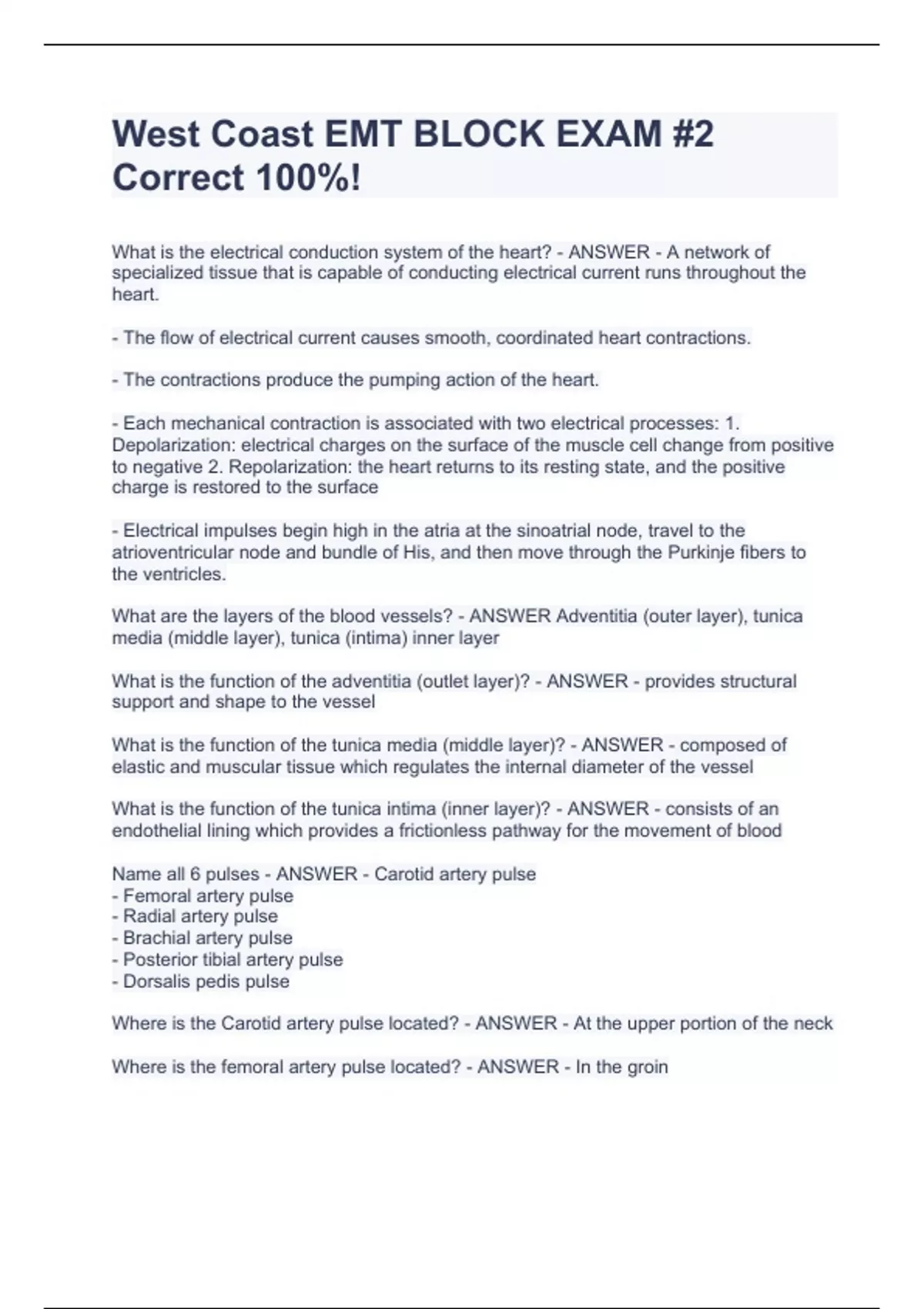 West Coast EMT BLOCK EXAM #2 Correct 100%!

What is the electrical conduction system of the heart? - ANSWER - A network of specialized tissue that is capable of conducting electrical current runs throughout the heart.

- The flow of electrical current causes smooth, coordinated heart contractions.

- The contractions produce the pumping action of the heart.

- Each mechanical contraction is associated with two electrical processes: 1. Depolarization: electrical charges on the surface of the muscle cell change from positive to negative 2. Repolarization: the heart returns to its resting state, and the positive charge is restored to the surface

- Electrical impulses begin high in the atria at the sinoatrial node, travel to the atrioventricular node and bundle of His, and then move through the Purkinje fibers to the ventricles.

What are the layers of the blood vessels? - ANSWER Adventitia (outer layer), tunica media (middle layer), tunica (intima) inner layer

What is the function of the adventitia (outlet layer)? - ANSWER - provides structural support and shape to the vessel

What is the function of the tunica media (middle layer)? - ANSWER - composed of elastic and muscular tissue which regulates the internal diameter of the vessel

What is the function of the tunica intima (inner layer)? - ANSWER - consists of an endothelial lining which provides a frictionless pathway for the movement of blood

Name all 6 pulses - ANSWER - Carotid artery pulse
- Femoral artery pulse
- Radial artery pulse
- Brachial artery pulse
- Posterior tibial artery pulse
- Dorsalis pedis pulse

Where is the Carotid artery pulse located? - ANSWER - At the upper portion of the neck

Where is the femoral artery pulse located? - ANSWER - In the groin